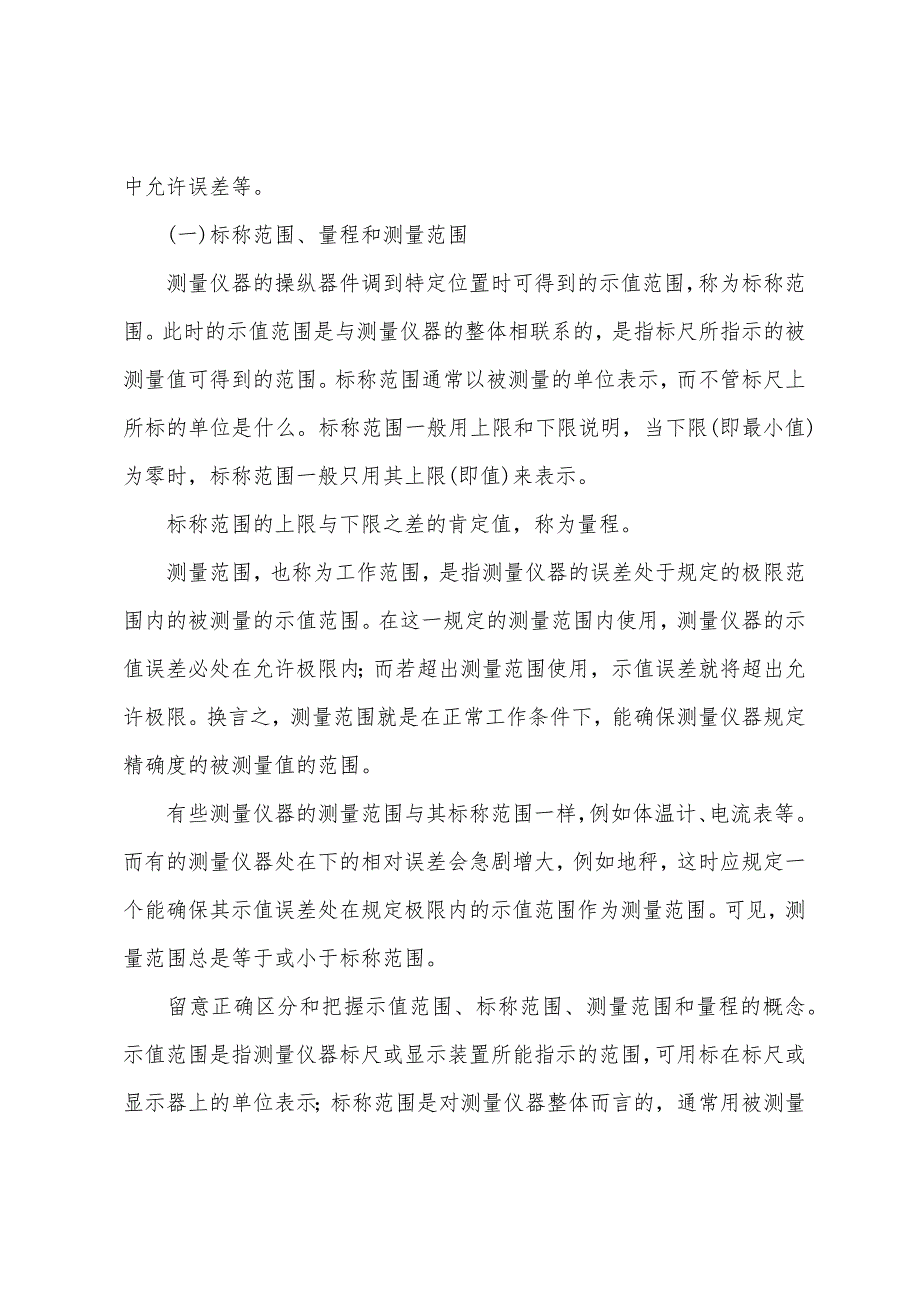 中允许误差等。

（一）标称范围、量程和测量范围

测量仪器的操纵器件调到特定位置时可得到的示值范围，称为标称范围。此时的示值范围是与测量仪器的整体相联系的，是指标尺所指示的被测量值可得到的范围。标称范围通常以被测量的单位表示，而不管标尺上所标的单位是什么。标称范围一般用上限和下限说明，当下限(即最小值)为零时，标称范围一般只用其上限(即值)来表示。

标称范围的上限与下限之差的肯定值，称为量程。

测量范围，也称为工作范围，是指测量仪器的误差处于规定的极限范围内的被测量的示值范围。在这一规定的测量范围内使用，测量仪器的示值误差必处在允许极限内；而若超出测量范围使用，示值误差就将超出允许极限。换言之，测量范围就是在正常工作条件下，能确保测量仪器规定精确度的被测量值的范围。

有些测量仪器的测量范围与其标称范围一样，例如体温计、电流表等。而有的测量仪器处在下的相对误差会急剧增大，例如地秤，这时应规定一个能确保其示值误差处在规定极限内的示值范围作为测量范围。可见，测量范围总是等于或小于标称范围。

留意正确区分和把握示值范围、标称范围、测量范围和量程的概念。示值范围是指测量仪器标尺或显示装置所能指示的范围，可用标在标尺或显示器上的单位表示；标称范围是对测量仪器整体而言的，通常用被测量